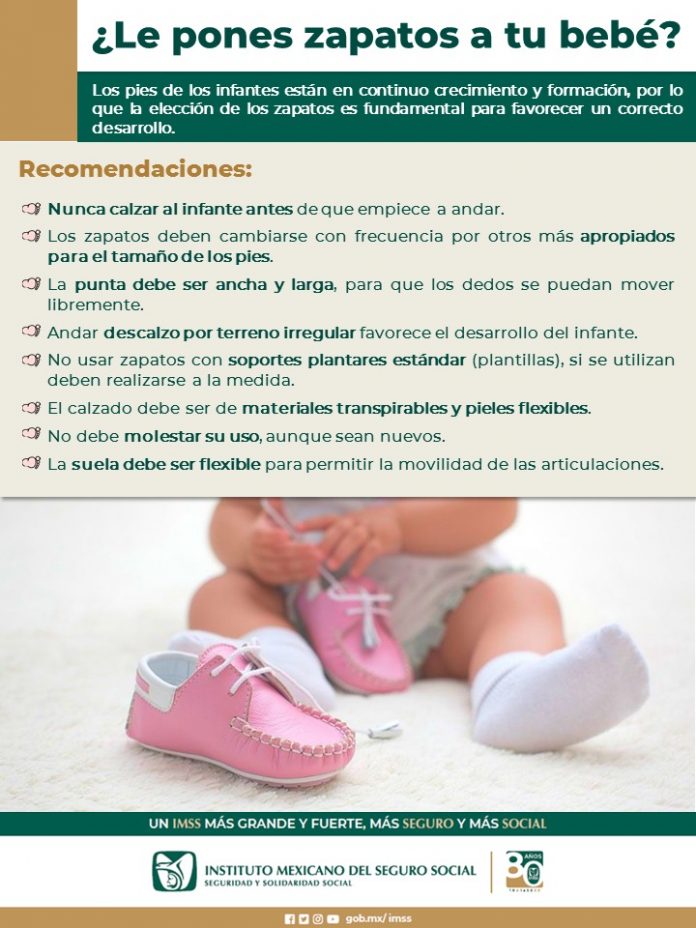 ¿Le pones zapatos a tu bebé?

Los pies de los infantes están en continuo crecimiento y formación, por lo que la elección de los zapatos es fundamental para favorecer un correcto desarrollo.

Recomendaciones:

Nunca calzar al infante antes de que empiece a andar.

Los zapatos deben cambiarse con frecuencia por otros más apropiados para el tamaño de los pies.

La punta debe ser ancha y larga, para que los dedos se puedan mover libremente.

Andar descalzo por terreno irregular favorece el desarrollo del infante.

No usar zapatos con soportes plantares estándar (plantillas), si se utilizan deben realizarse a la medida.

El calzado debe ser de materiales transpirables y pieles flexibles.

No debe molestar su uso, aunque sean nuevos.

La suela debe ser flexible para permitir la movilidad de las articulaciones.

UN IMSS MÁS GRANDE Y FUERTE, MÁS SEGURO Y MÁS SOCIAL

INSTITUTO MEXICANO DEL SEGURO SOCIAL
SEGURIDAD Y SOLIDARIDAD SOCIAL

80 AÑOS

gob.mx/imss